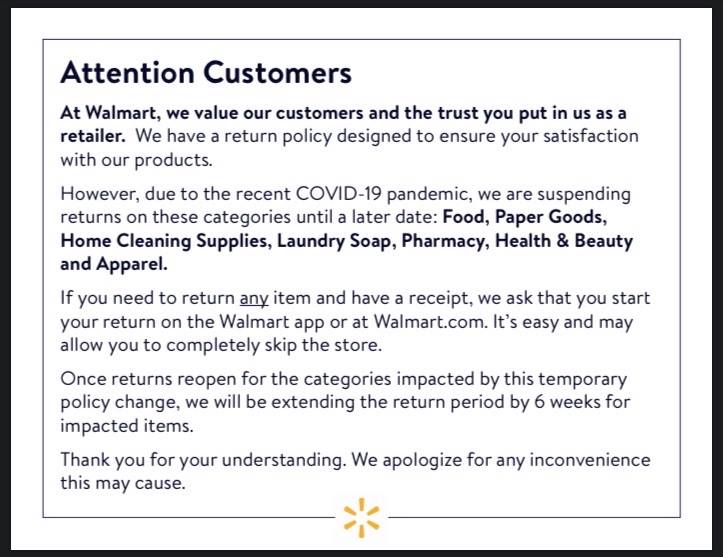 Attention Customers

At Walmart, we value our customers and the trust you put in us as a retailer. We have a return policy designed to ensure your satisfaction with our products.

However, due to the recent COVID-19 pandemic, we are suspending returns on these categories until a later date: Food, Paper Goods, Home Cleaning Supplies, Laundry Soap, Pharmacy, Health & Beauty and Apparel.

If you need to return any item and have a receipt, we ask that you start your return on the Walmart app or at Walmart.com. It's easy and may allow you to completely skip the store.

Once returns reopen for the categories impacted by this temporary policy change, we will be extending the return period by 6 weeks for impacted items.

Thank you for your understanding. We apologize for any inconvenience this may cause.